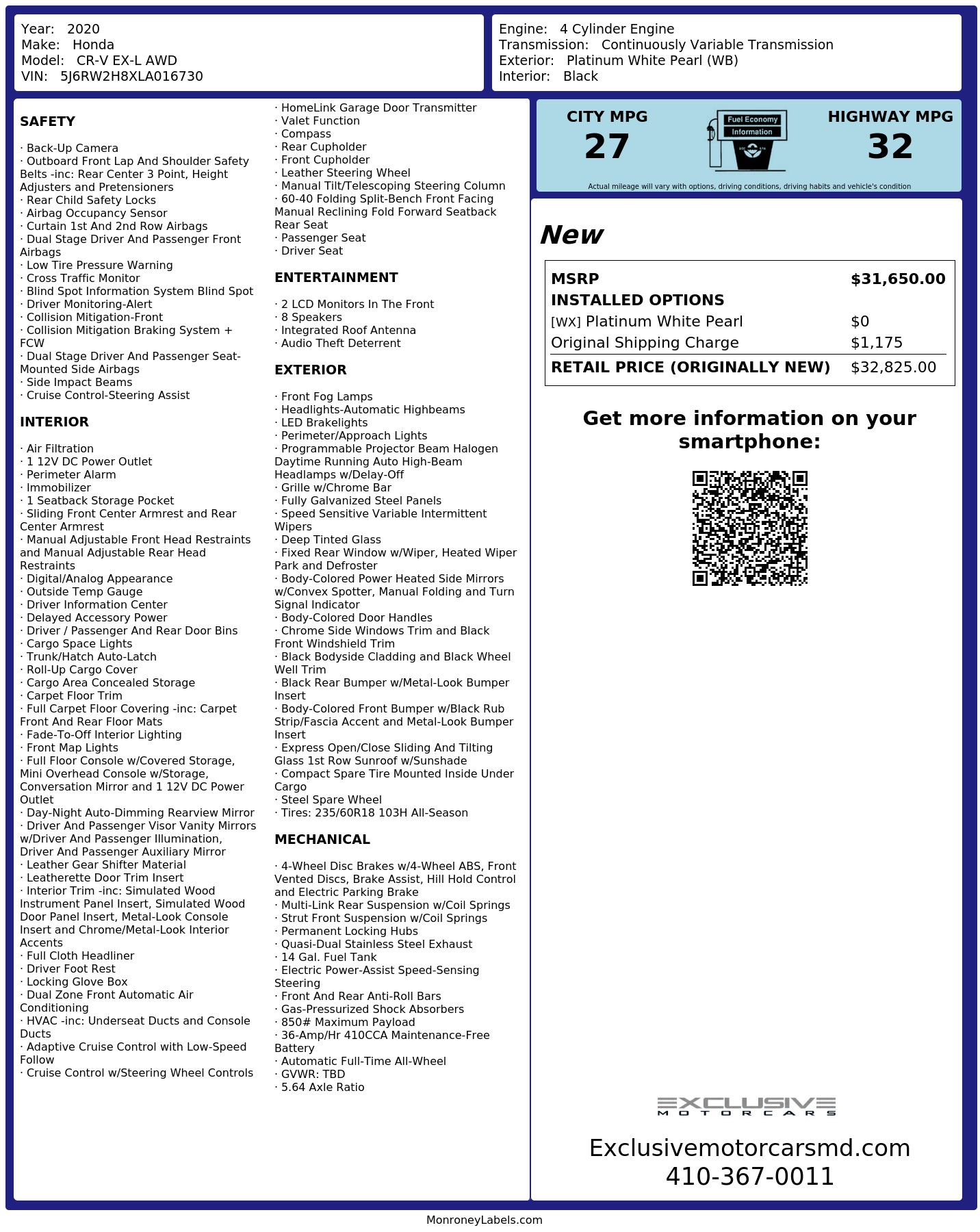 Year: 2020
Make: Honda
Model: CR-V EX-L AWD
VIN: 5J6RW2H8XLA016730

Engine: 4 Cylinder Engine
Transmission: Continuously Variable Transmission
Exterior: Platinum White Pearl (WB)
Interior: Black

SAFETY

· Back-Up Camera
· Outboard Front Lap And Shoulder Safety Belts -inc: Rear Center 3 Point, Height Adjusters and Pretensioners
· Rear Child Safety Locks
· Airbag Occupancy Sensor
· Curtain 1st And 2nd Row Airbags
· Dual Stage Driver And Passenger Front Airbags
· Low Tire Pressure Warning
· Cross Traffic Monitor
· Blind Spot Information System Blind Spot
· Driver Monitoring-Alert
· Collision Mitigation-Front
· Collision Mitigation Braking System + FCW
· Dual Stage Driver And Passenger Seat-Mounted Side Airbags
· Side Impact Beams
· Cruise Control-Steering Assist

INTERIOR

· Air Filtration
· 1 12V DC Power Outlet
· Perimeter Alarm
· Immobilizer
· 1 Seatback Storage Pocket
· Sliding Front Center Armrest and Rear Center Armrest
· Manual Adjustable Front Head Restraints and Manual Adjustable Rear Head Restraints
· Digital/Analog Appearance
· Outside Temp Gauge
· Driver Information Center
· Delayed Accessory Power
· Driver / Passenger And Rear Door Bins
· Cargo Space Lights
· Trunk/Hatch Auto-Latch
· Roll-Up Cargo Cover
· Cargo Area Concealed Storage
· Carpet Floor Trim
· Full Carpet Floor Covering -inc: Carpet Front And Rear Floor Mats
· Fade-To-Off Interior Lighting
· Front Map Lights
· Full Floor Console w/Covered Storage, Mini Overhead Console w/Storage, Conversation Mirror and 1 12V DC Power Outlet
· Day-Night Auto-Dimming Rearview Mirror
· Driver And Passenger Visor Vanity Mirrors w/Driver And Passenger Illumination, Driver And Passenger Auxiliary Mirror
· Leather Gear Shifter Material
· Leatherette Door Trim Insert
· Interior Trim -inc: Simulated Wood Instrument Panel Insert, Simulated Wood Door Panel Insert, Metal-Look Console Insert and Chrome/Metal-Look Interior Accents
· Full Cloth Headliner
· Driver Foot Rest
· Locking Glove Box
· Dual Zone Front Automatic Air Conditioning
· HVAC -inc: Underseat Ducts and Console Ducts
· Adaptive Cruise Control with Low-Speed Follow
· Cruise Control w/Steering Wheel Controls

· HomeLink Garage Door Transmitter
· Valet Function
· Compass
· Rear Cupholder
· Front Cupholder
· Leather Steering Wheel
· Manual Tilt/Telescoping Steering Column
· 60-40 Folding Split-Bench Front Facing Manual Reclining Fold Forward Seatback Rear Seat
· Passenger Seat
· Driver Seat

ENTERTAINMENT

· 2 LCD Monitors In The Front
· 8 Speakers
· Integrated Roof Antenna
· Audio Theft Deterrent

EXTERIOR

· Front Fog Lamps
· Headlights-Automatic Highbeams
· LED Brakelights
· Perimeter/Approach Lights
· Programmable Projector Beam Halogen Daytime Running Auto High-Beam Headlamps w/Delay-Off
· Grille w/Chrome Bar
· Fully Galvanized Steel Panels
· Speed Sensitive Variable Intermittent Wipers
· Deep Tinted Glass
· Fixed Rear Window w/Wiper, Heated Wiper Park and Defroster
· Body-Colored Power Heated Side Mirrors w/Convex Spotter, Manual Folding and Turn Signal Indicator
· Body-Colored Door Handles
· Chrome Side Windows Trim and Black Front Windshield Trim
· Black Bodyside Cladding and Black Wheel Well Trim
· Black Rear Bumper w/Metal-Look Bumper Insert
· Body-Colored Front Bumper w/Black Rub Strip/Fascia Accent and Metal-Look Bumper Insert
· Express Open/Close Sliding And Tilting Glass 1st Row Sunroof w/Sunshade
· Compact Spare Tire Mounted Inside Under Cargo
· Steel Spare Wheel
· Tires: 235/60R18 103H All-Season

MECHANICAL

· 4-Wheel Disc Brakes w/4-Wheel ABS, Front Vented Discs, Brake Assist, Hill Hold Control and Electric Parking Brake
· Multi-Link Rear Suspension w/Coil Springs
· Strut Front Suspension w/Coil Springs
· Permanent Locking Hubs
· Quasi-Dual Stainless Steel Exhaust
· 14 Gal. Fuel Tank
· Electric Power-Assist Speed-Sensing Steering
· Front And Rear Anti-Roll Bars
· Gas-Pressurized Shock Absorbers
· 850# Maximum Payload
· 36-Amp/Hr 410CCA Maintenance-Free Battery
· Automatic Full-Time All-Wheel
· GVWR: TBD
· 5.64 Axle Ratio

CITY MPG
27

Fuel Economy
Information

HIGHWAY MPG
32

Actual mileage will vary with options, driving conditions, driving habits and vehicle's condition

New

MSRP $31,650.00
INSTALLED OPTIONS
[WX] Platinum White Pearl $0
Original Shipping Charge $1,175
RETAIL PRICE (ORIGINALLY NEW) $32,825.00

Get more information on your smartphone:

EXCLUSIVE
MOTORCARS

Exclusivemotorcarsmd.com
410-367-0011

MonroneyLabels.com